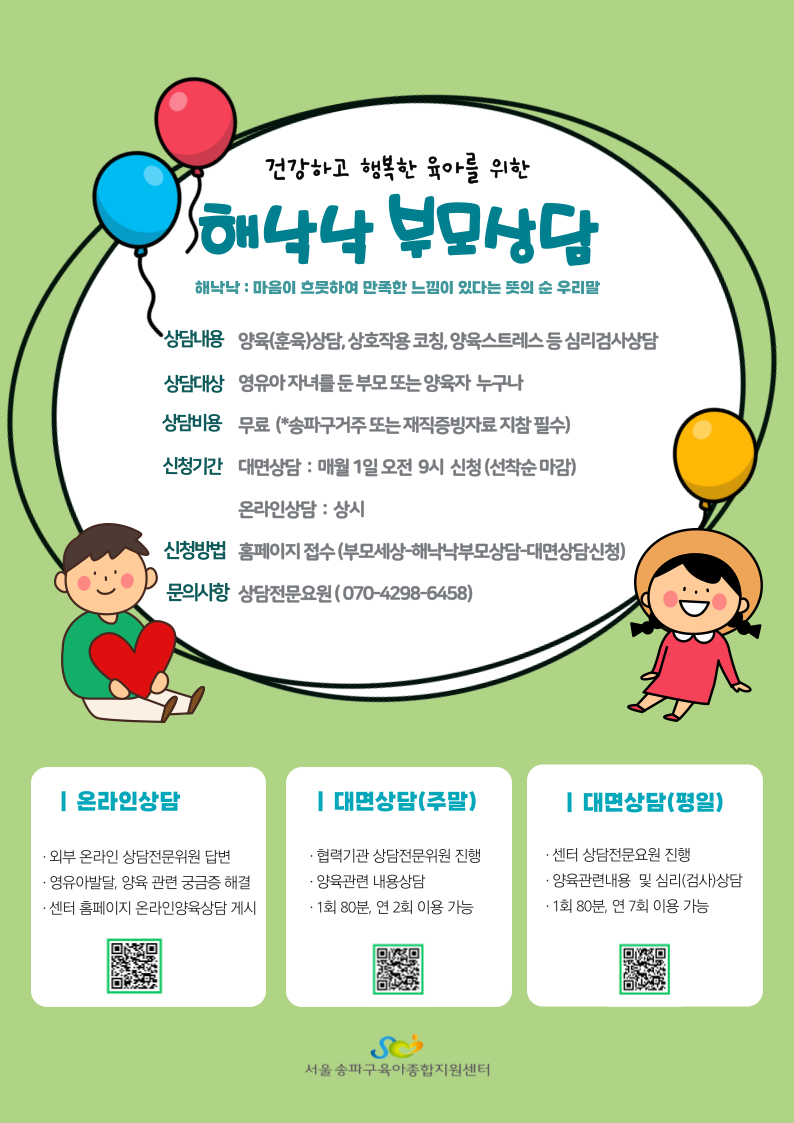 건강하고 행복한 육아를 위한

해낙낙 부모상담

해낙낙 : 마음이 흐뭇하여 만족한 느낌이 있다는 뜻의 순 우리말

상담내용 양육(훈육)상담, 상호작용 코칭, 양육스트레스 등 심리검사상담

상담대상 영유아 자녀를 둔 부모 또는 양육자 누구나

상담비용 무료 (*송파구거주 또는 재직증빙자료 지참 필수)

신청기간 대면상담 : 매월 1일 오전 9시 신청 (선착순 마감)

온라인상담 : 상시

신청방법 홈페이지 접수 (부모세상-해낙낙부모상담-대면상담신청)

문의사항 상담전문요원 ( 070-4298-6458)

| 온라인상담

· 외부 온라인 상담전문위원 답변
· 영유아발달, 양육 관련 궁금증 해결
· 센터 홈페이지 온라인양육상담 게시

| 대면상담(주말)

· 협력기관 상담전문위원 진행
· 양육관련 내용상담
· 1회 80분, 연 2회 이용 가능

| 대면상담(평일)

· 센터 상담전문요원 진행
· 양육관련내용 및 심리(검사)상담
· 1회 80분, 연 7회 이용 가능

서울 송파구육아종합지원센터